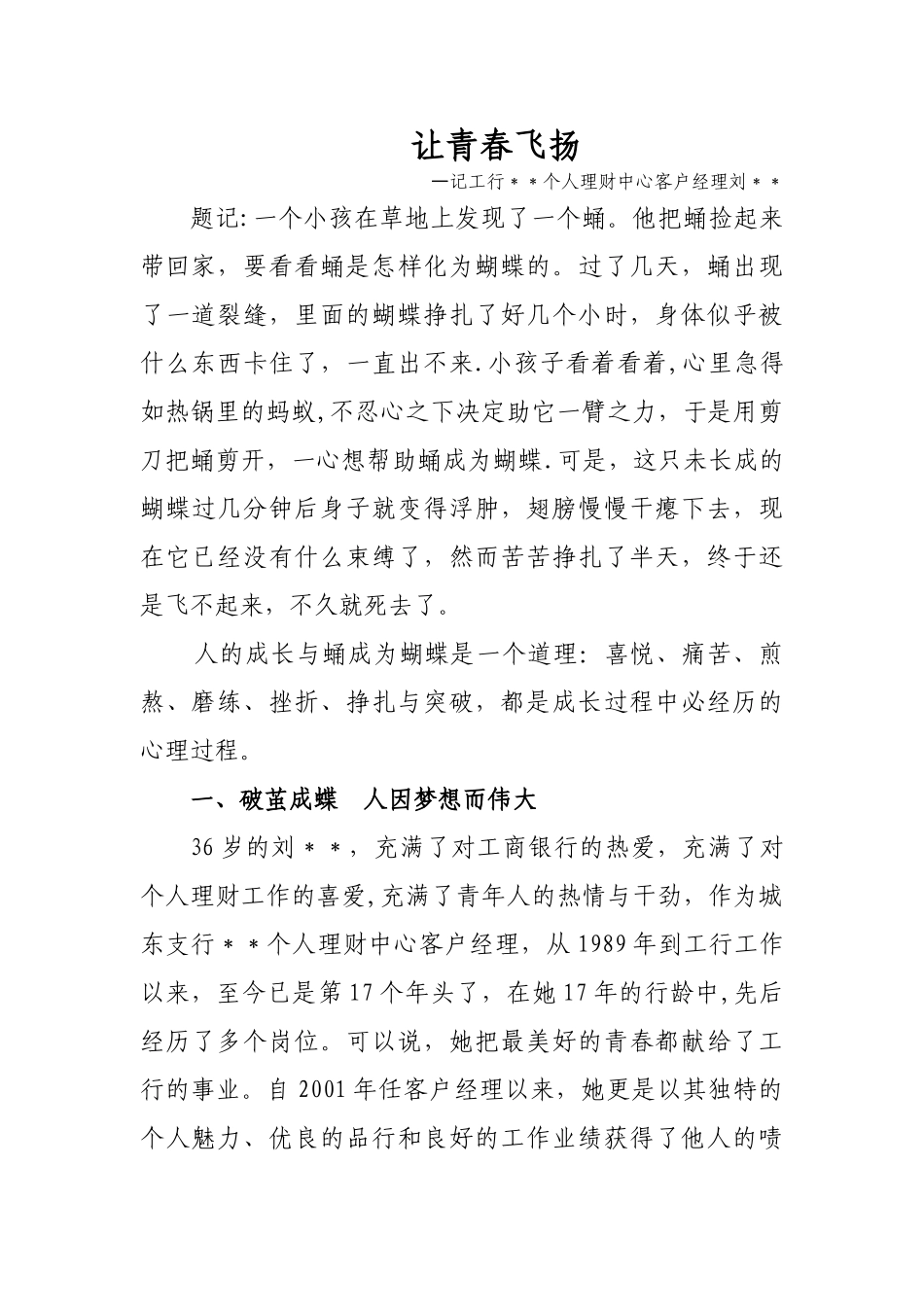 让青春飞扬

—记工行＊＊个人理财中心客户经理刘＊＊

题记:一个小孩在草地上发现了一个蛹。他把蛹捡起来带回家，要看看蛹是怎样化为蝴蝶的。过了几天，蛹出现了一道裂缝，里面的蝴蝶挣扎了好几个小时，身体似乎被什么东西卡住了，一直出不来.小孩子看着看着,心里急得如热锅里的蚂蚁,不忍心之下决定助它一臂之力，于是用剪刀把蛹剪开，一心想帮助蛹成为蝴蝶.可是，这只未长成的蝴蝶过几分钟后身子就变得浮肿，翅膀慢慢干瘪下去，现在它已经没有什么束缚了，然而苦苦挣扎了半天，终于还是飞不起来，不久就死去了。

人的成长与蛹成为蝴蝶是一个道理：喜悦、痛苦、煎熬、磨练、挫折、挣扎与突破，都是成长过程中必经历的心理过程。

一、破茧成蝶　人因梦想而伟大

36岁的刘＊＊，充满了对工商银行的热爱，充满了对个人理财工作的喜爱,充满了青年人的热情与干劲，作为城东支行＊＊个人理财中心客户经理，从1989年到工行工作以来，至今已是第17个年头了，在她17年的行龄中,先后经历了多个岗位。可以说，她把最美好的青春都献给了工行的事业。自2001年任客户经理以来，她更是以其独特的个人魅力、优良的品行和良好的工作业绩获得了他人的啧